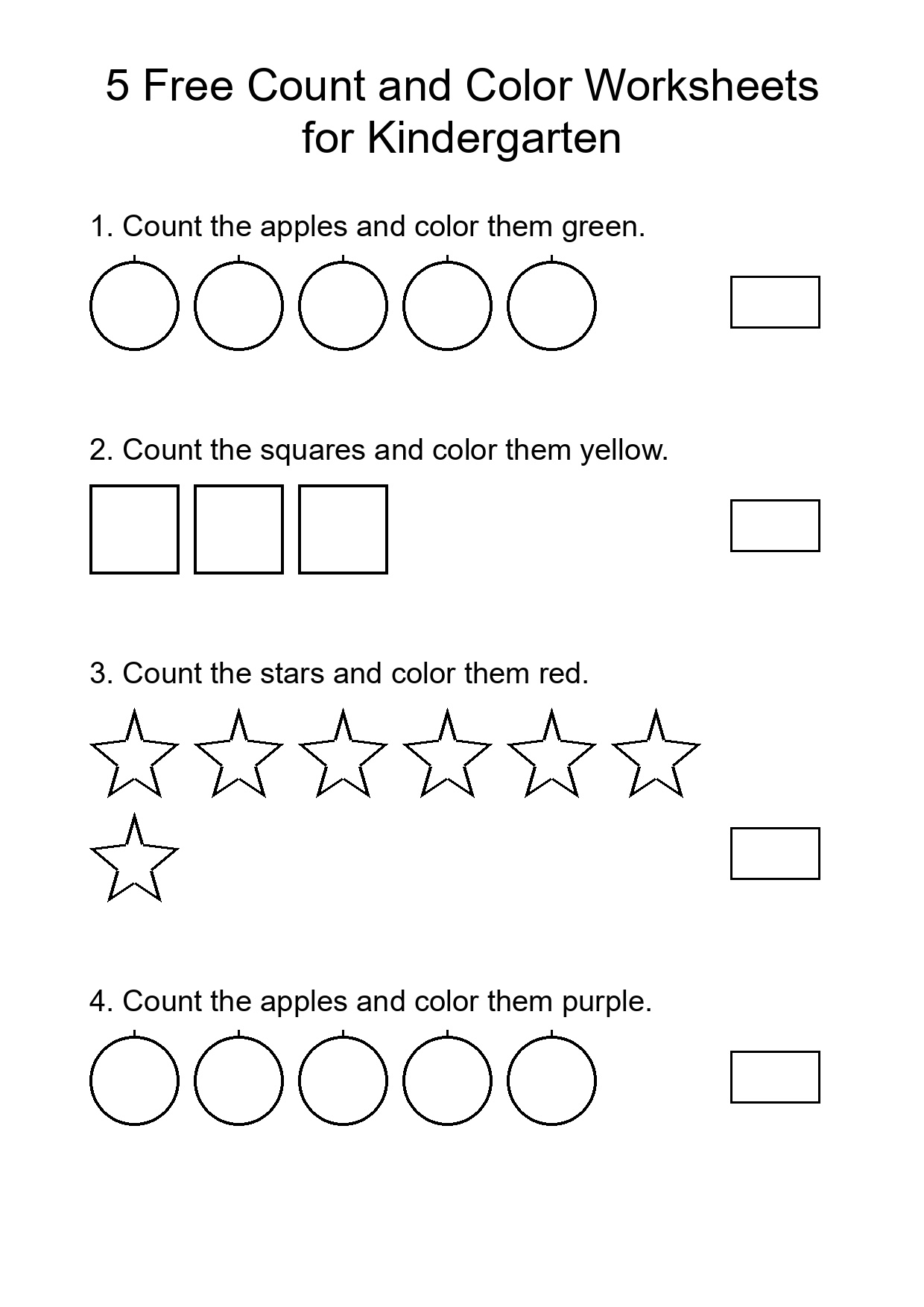 5 Free Count and Color Worksheets for Kindergarten

1. Count the apples and color them green.

2. Count the squares and color them yellow.

3. Count the stars and color them red.

4. Count the apples and color them purple.